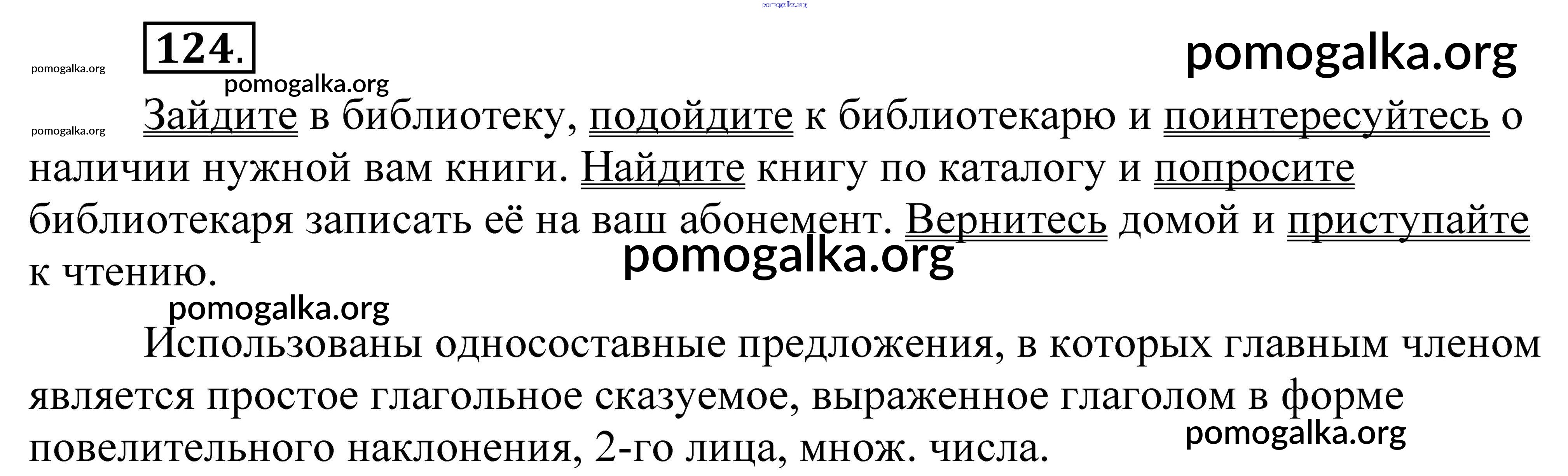 124.

Зайдите в библиотеку, подойдите к библиотекарю и поинтересуйтесь о наличии нужной вам книги. Найдите книгу по каталогу и попросите библиотекаря записать её на ваш абонемент. Вернитесь домой и приступайте к чтению.

Использованы односоставные предложения, в которых главным членом является простое глагольное сказуемое, выраженное глаголом в форме повелительного наклонения, 2-го лица, множ. числа.

pomogalka.org